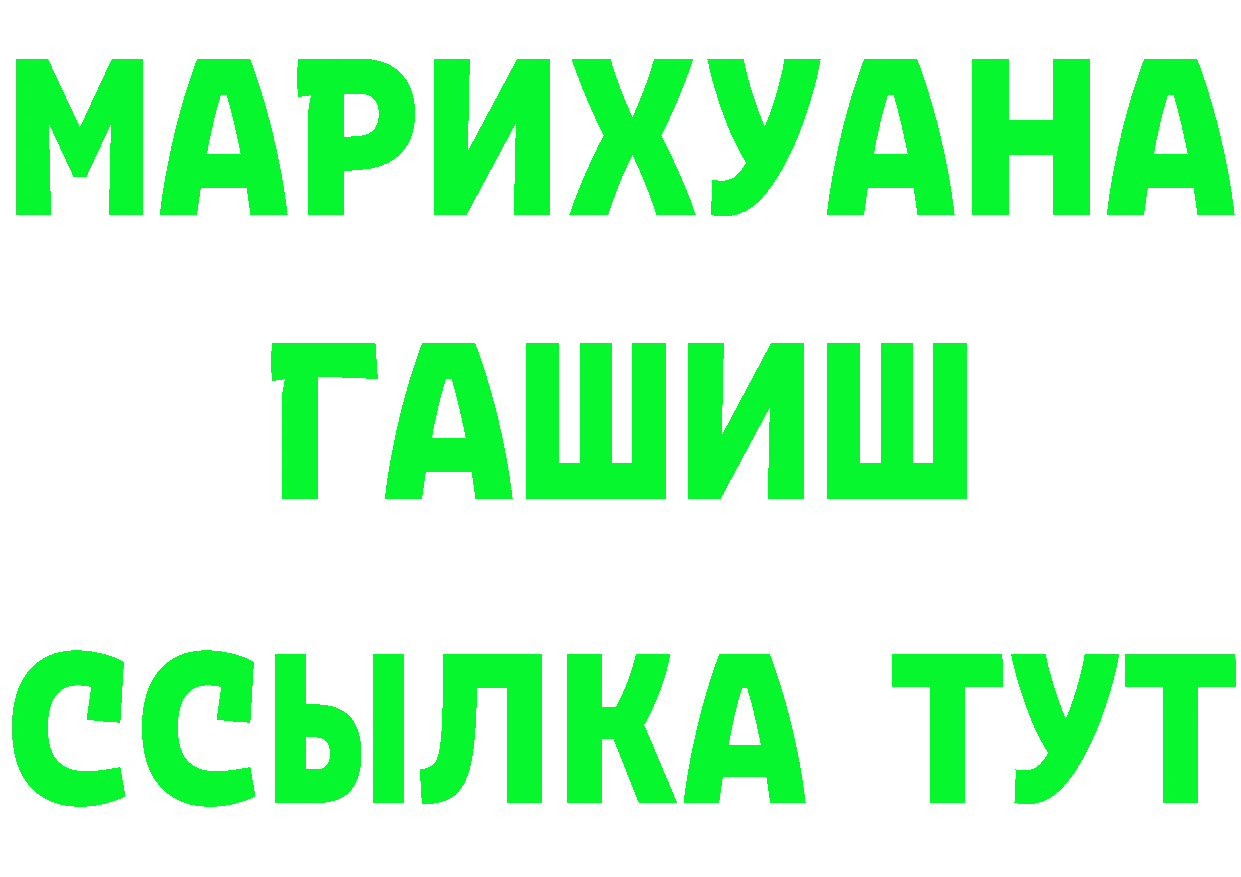 МАРИХУАНА
ГАШИШ
ССЫЛКА ТУТ